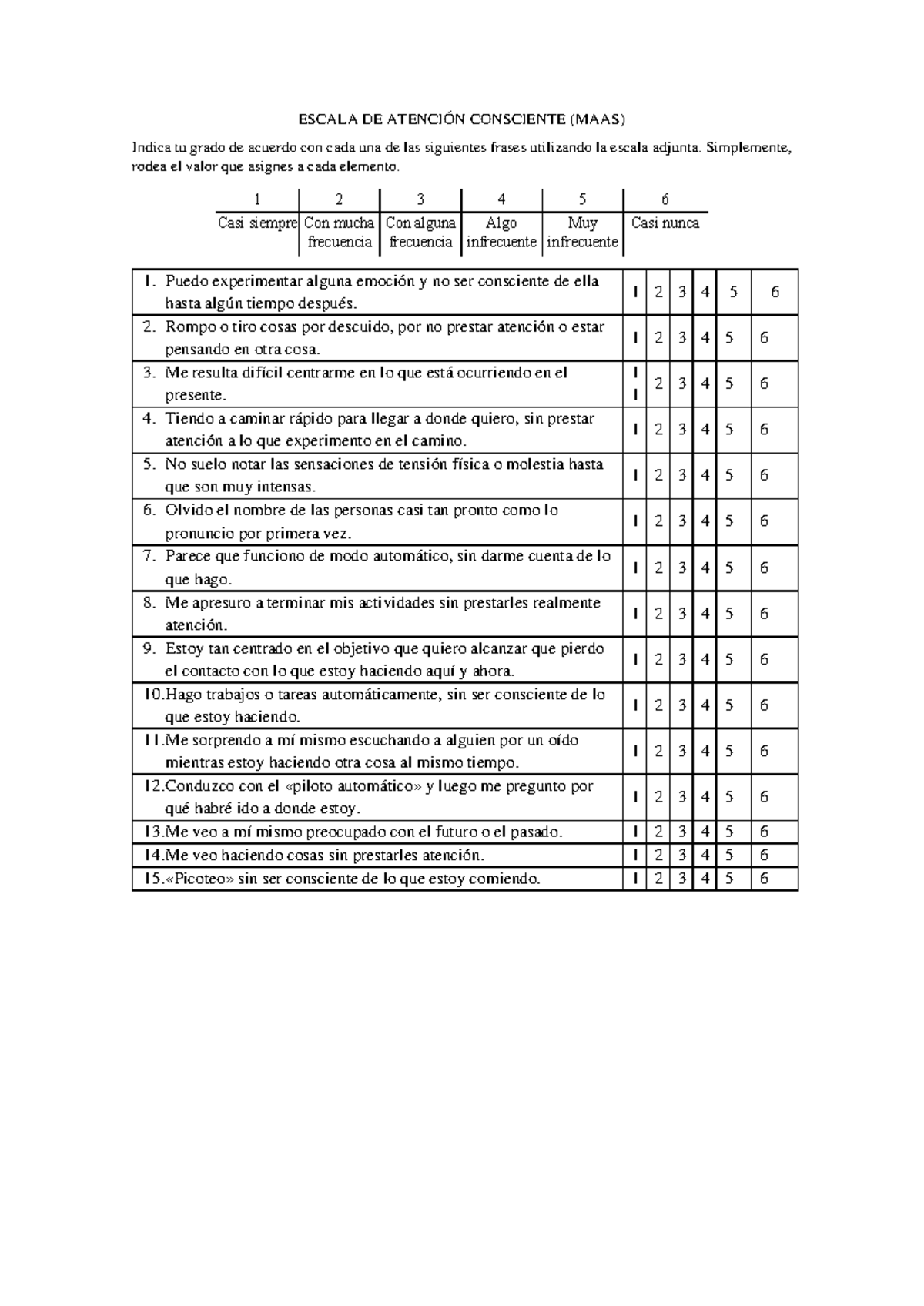 ESCALA DE ATENCIÓN CONSCIENTE (MAAS)

Indica tu grado de acuerdo con cada una de las siguientes frases utilizando la escala adjunta. Simplemente, rodea el valor que asignes a cada elemento.

| 1 | 2 | 3 | 4 | 5 | 6 |
|---|---|---|---|---|---|
| Casi siempre | Con mucha frecuencia | Con alguna frecuencia | Algo infrecuente | Muy infrecuente | Casi nunca |

| | | | | | | |
|---|---|---|---|---|---|---|
| 1. Puedo experimentar alguna emoción y no ser consciente de ella hasta algún tiempo después. | 1 | 2 | 3 | 4 | 5 | 6 |
| 2. Rompo o tiro cosas por descuido, por no prestar atención o estar pensando en otra cosa. | 1 | 2 | 3 | 4 | 5 | 6 |
| 3. Me resulta difícil centrarme en lo que está ocurriendo en el presente. | 1 1 | 2 | 3 | 4 | 5 | 6 |
| 4. Tiendo a caminar rápido para llegar a donde quiero, sin prestar atención a lo que experimento en el camino. | 1 | 2 | 3 | 4 | 5 | 6 |
| 5. No suelo notar las sensaciones de tensión física o molestia hasta que son muy intensas. | 1 | 2 | 3 | 4 | 5 | 6 |
| 6. Olvido el nombre de las personas casi tan pronto como lo pronuncio por primera vez. | 1 | 2 | 3 | 4 | 5 | 6 |
| 7. Parece que funciono de modo automático, sin darme cuenta de lo que hago. | 1 | 2 | 3 | 4 | 5 | 6 |
| 8. Me apresuro a terminar mis actividades sin prestarles realmente atención. | 1 | 2 | 3 | 4 | 5 | 6 |
| 9. Estoy tan centrado en el objetivo que quiero alcanzar que pierdo el contacto con lo que estoy haciendo aquí y ahora. | 1 | 2 | 3 | 4 | 5 | 6 |
| 10.Hago trabajos o tareas automáticamente, sin ser consciente de lo que estoy haciendo. | 1 | 2 | 3 | 4 | 5 | 6 |
| 11.Me sorprendo a mí mismo escuchando a alguien por un oído mientras estoy haciendo otra cosa al mismo tiempo. | 1 | 2 | 3 | 4 | 5 | 6 |
| 12.Conduzco con el «piloto automático» y luego me pregunto por qué habré ido a donde estoy. | 1 | 2 | 3 | 4 | 5 | 6 |
| 13.Me veo a mí mismo preocupado con el futuro o el pasado. | 1 | 2 | 3 | 4 | 5 | 6 |
| 14.Me veo haciendo cosas sin prestarles atención. | 1 | 2 | 3 | 4 | 5 | 6 |
| 15.«Picoteo» sin ser consciente de lo que estoy comiendo. | 1 | 2 | 3 | 4 | 5 | 6 |